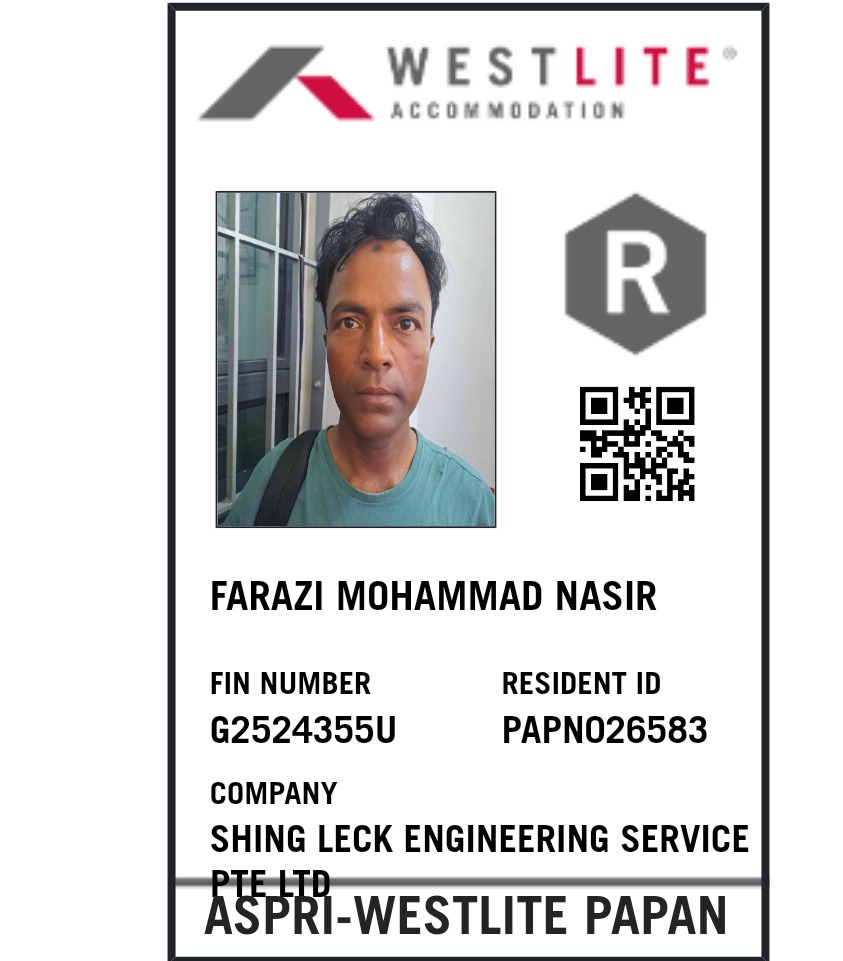 WESTLITE®
ACCOMMODATION

R

FARAZI MOHAMMAD NASIR

FIN NUMBER
G2524355U

RESIDENT ID
PAPN026583

COMPANY
SHING LECK ENGINEERING SERVICE PTE LTD

ASPRI-WESTLITE PAPAN